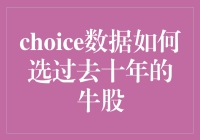 choice数据如何选过去十年的牛股